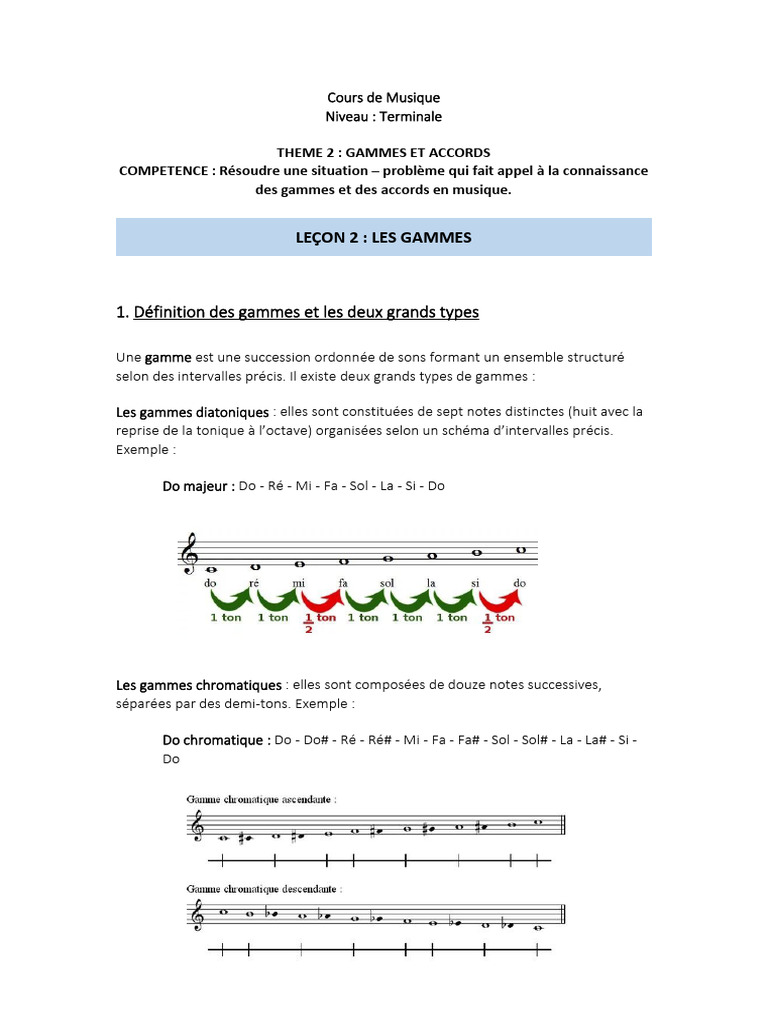 Cours de Musique
Niveau : Terminale

THEME 2 : GAMMES ET ACCORDS
COMPETENCE : Résoudre une situation – problème qui fait appel à la connaissance des gammes et des accords en musique.

LEÇON 2 : LES GAMMES

1. Définition des gammes et les deux grands types

Une gamme est une succession ordonnée de sons formant un ensemble structuré selon des intervalles précis. Il existe deux grands types de gammes :

Les gammes diatoniques : elles sont constituées de sept notes distinctes (huit avec la reprise de la tonique à l'octave) organisées selon un schéma d'intervalles précis. Exemple :

Do majeur : Do - Ré - Mi - Fa - Sol - La - Si - Do

do ré mi fa sol la si do
1 ton 1 ton $\frac{1}{2}$ ton 1 ton 1 ton 1 ton $\frac{1}{2}$ ton

Les gammes chromatiques : elles sont composées de douze notes successives, séparées par des demi-tons. Exemple :

Do chromatique : Do - Do# - Ré - Ré# - Mi - Fa - Fa# - Sol - Sol# - La - La# - Si - Do

Gamme chromatique ascendante :

Gamme chromatique descendante :